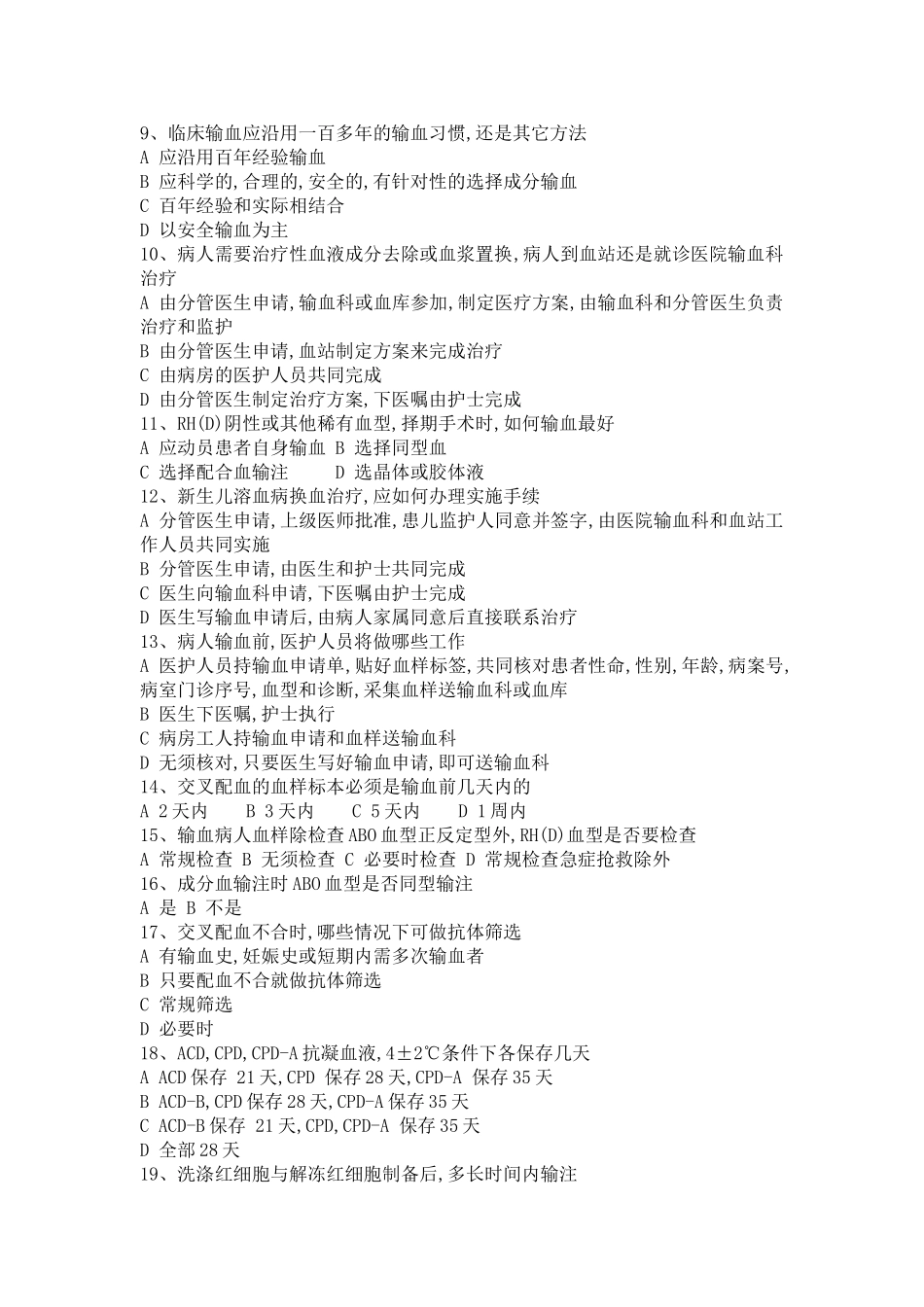 9、临床输血应沿用一百多年的输血习惯,还是其它方法
A 应沿用百年经验输血
B 应科学的,合理的,安全的,有针对性的选择成分输血
C 百年经验和实际相结合
D 以安全输血为主
10、病人需要治疗性血液成分去除或血浆置换,病人到血站还是就诊医院输血科治疗
A 由分管医生申请,输血科或血库参加,制定医疗方案,由输血科和分管医生负责治疗和监护
B 由分管医生申请,血站制定方案来完成治疗
C 由病房的医护人员共同完成
D 由分管医生制定治疗方案,下医嘱由护士完成
11、RH(D)阴性或其他稀有血型,择期手术时,如何输血最好
A 应动员患者自身输血 B 选择同型血
C 选择配合血输注 D 选晶体或胶体液
12、新生儿溶血病换血治疗,应如何办理实施手续
A 分管医生申请,上级医师批准,患儿监护人同意并签字,由医院输血科和血站工作人员共同实施
B 分管医生申请,由医生和护士共同完成
C 医生向输血科申请,下医嘱由护士完成
D 医生写输血申请后,由病人家属同意后直接联系治疗
13、病人输血前,医护人员将做哪些工作
A 医护人员持输血申请单,贴好血样标签,共同核对患者性命,性别,年龄,病案号,病室门诊序号,血型和诊断,采集血样送输血科或血库
B 医生下医嘱,护士执行
C 病房工人持输血申请和血样送输血科
D 无须核对,只要医生写好输血申请,即可送输血科
14、交叉配血的血样标本必须是输血前几天内的
A 2天内 B 3天内 C 5天内 D 1周内
15、输血病人血样除检查ABO血型正反定型外,RH(D)血型是否要检查
A 常规检查 B 无须检查 C 必要时检查 D 常规检查急症抢救除外
16、成分血输注时ABO血型是否同型输注
A 是 B 不是
17、交叉配血不合时,哪些情况下可做抗体筛选
A 有输血史,妊娠史或短期内需多次输血者
B 只要配血不合就做抗体筛选
C 常规筛选
D 必要时
18、ACD,CPD,CPD-A抗凝血液,4±2℃条件下各保存几天
A ACD保存 21天,CPD 保存28天,CPD-A 保存35天
B ACD-B,CPD保存28天,CPD-A保存35天
C ACD-B保存 21天,CPD,CPD-A 保存35天
D 全部28天
19、洗涤红细胞与解冻红细胞制备后,多长时间内输注